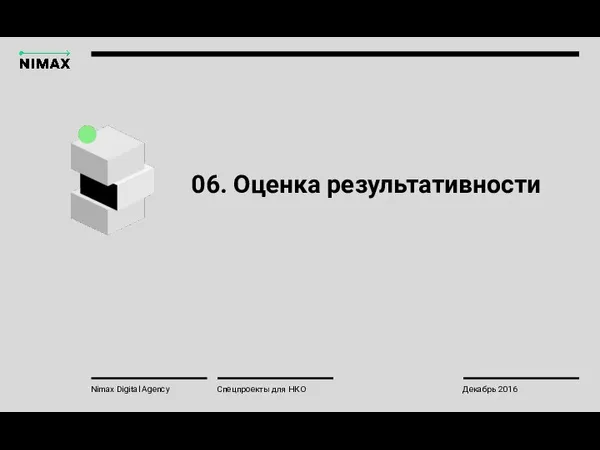 NIMAX

06. Оценка результативности

Nimax Digital Agency

Спецпроекты для НКО

Декабрь 2016